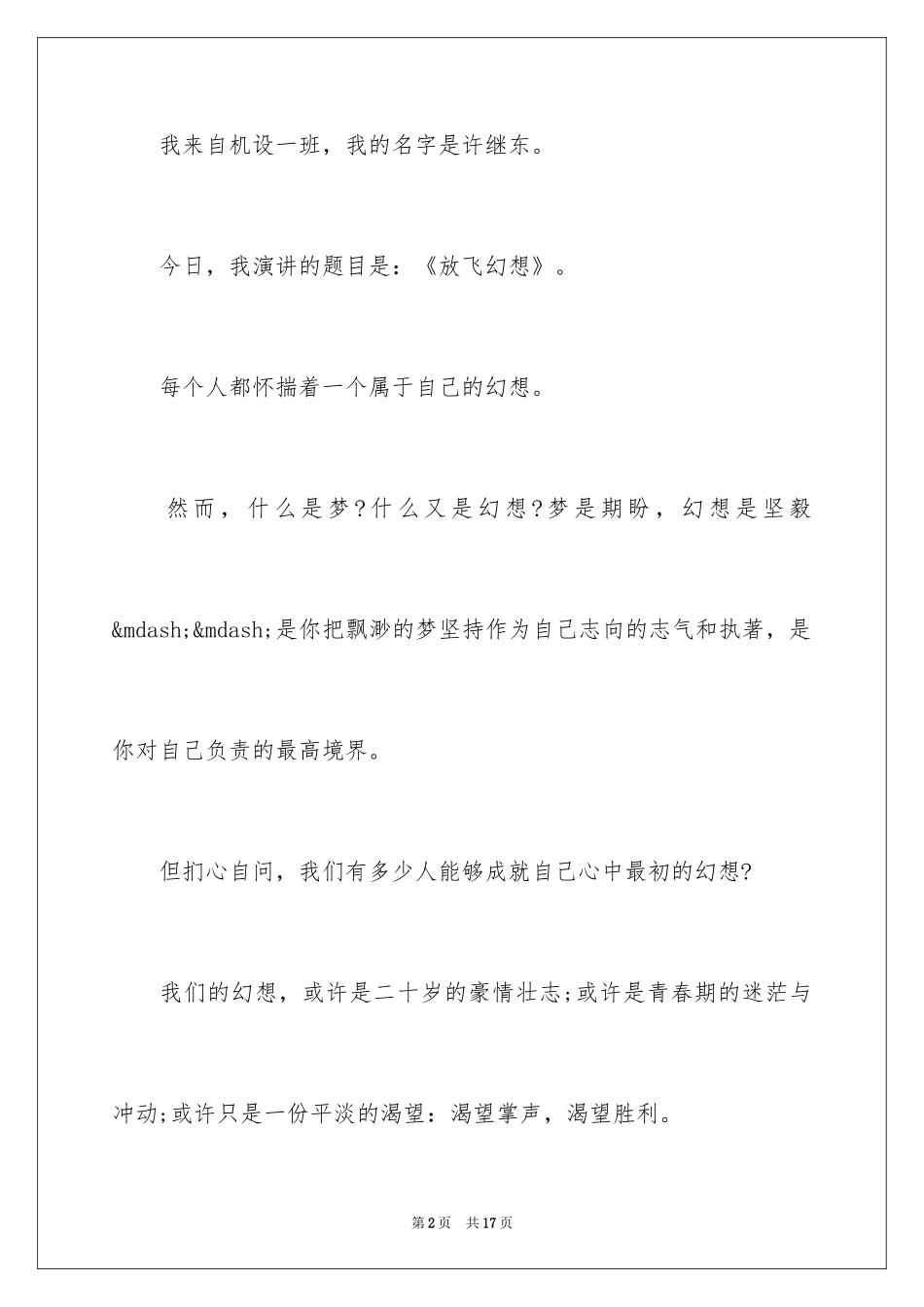 我来自机设一班，我的名字是许继东。

今日，我演讲的题目是：《放飞幻想》。

每个人都怀揣着一个属于自己的幻想。

然而，什么是梦?什么又是幻想?梦是期盼，幻想是坚毅&mdash;&mdash;是你把飘渺的梦坚持作为自己志向的志气和执著，是你对自己负责的最高境界。

但扪心自问，我们有多少人能够成就自己心中最初的幻想?

我们的幻想，或许是二十岁的豪情壮志;或许是青春期的迷茫与冲动;或许只是一份平淡的渴望：渴望掌声，渴望胜利。

第2页 共17页